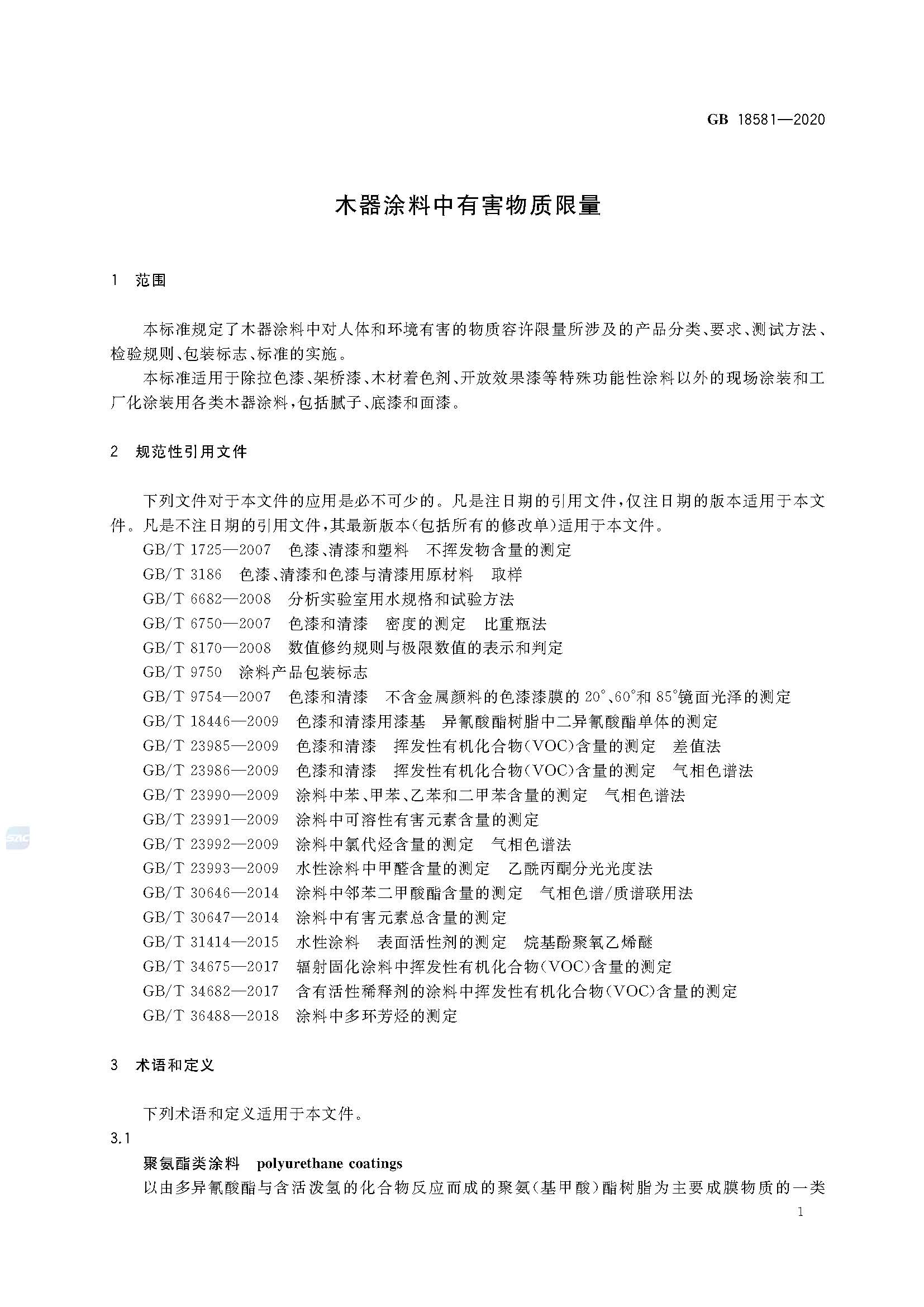 GB 18581—2020

木器涂料中有害物质限量

1 范围

本标准规定了木器涂料中对人体和环境有害的物质容许限量所涉及的产品分类、要求、测试方法、检验规则、包装标志、标准的实施。

本标准适用于除拉色漆、架桥漆、木材着色剂、开放效果漆等特殊功能性涂料以外的现场涂装和工厂化涂装用各类木器涂料，包括腻子、底漆和面漆。

2 规范性引用文件

下列文件对于本文件的应用是必不可少的。凡是注日期的引用文件，仅注日期的版本适用于本文件。凡是不注日期的引用文件，其最新版本(包括所有的修改单)适用于本文件。

GB/T 1725—2007 色漆、清漆和塑料 不挥发物含量的测定
GB/T 3186 色漆、清漆和色漆与清漆用原材料 取样
GB/T 6682—2008 分析实验室用水规格和试验方法
GB/T 6750—2007 色漆和清漆 密度的测定 比重瓶法
GB/T 8170—2008 数值修约规则与极限数值的表示和判定
GB/T 9750 涂料产品包装标志
GB/T 9754—2007 色漆和清漆 不含金属颜料的色漆漆膜的 20°、60°和 85°镜面光泽的测定
GB/T 18446—2009 色漆和清漆用漆基 异氰酸酯树脂中二异氰酸酯单体的测定
GB/T 23985—2009 色漆和清漆 挥发性有机化合物(VOC)含量的测定 差值法
GB/T 23986—2009 色漆和清漆 挥发性有机化合物(VOC)含量的测定 气相色谱法
GB/T 23990—2009 涂料中苯、甲苯、乙苯和二甲苯含量的测定 气相色谱法
GB/T 23991—2009 涂料中可溶性有害元素含量的测定
GB/T 23992—2009 涂料中氯代烃含量的测定 气相色谱法
GB/T 23993—2009 水性涂料中甲醛含量的测定 乙酰丙酮分光光度法
GB/T 30646—2014 涂料中邻苯二甲酸酯含量的测定 气相色谱/质谱联用法
GB/T 30647—2014 涂料中有害元素总含量的测定
GB/T 31414—2015 水性涂料 表面活性剂的测定 烷基酚聚氧乙烯醚
GB/T 34675—2017 辐射固化涂料中挥发性有机化合物(VOC)含量的测定
GB/T 34682—2017 含有活性稀释剂的涂料中挥发性有机化合物(VOC)含量的测定
GB/T 36488—2018 涂料中多环芳烃的测定

3 术语和定义

下列术语和定义适用于本文件。

3.1

聚氨酯类涂料 polyurethane coatings

以由多异氰酸酯与含活泼氢的化合物反应而成的聚氨(基甲酸)酯树脂为主要成膜物质的一类

1